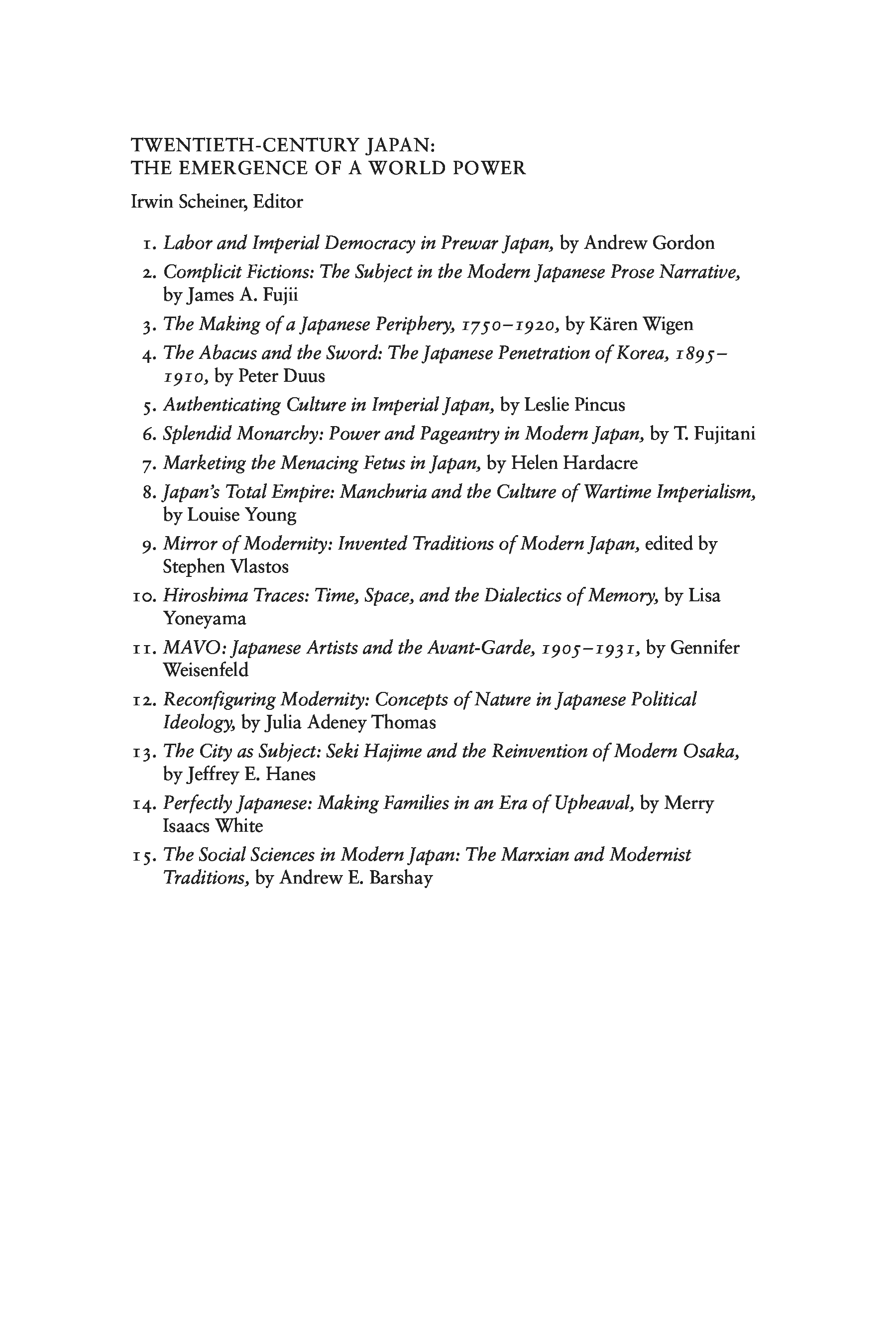 TWENTIETH-CENTURY JAPAN:
THE EMERGENCE OF A WORLD POWER

Irwin Scheiner, Editor

1. Labor and Imperial Democracy in Prewar Japan, by Andrew Gordon
2. Complicit Fictions: The Subject in the Modern Japanese Prose Narrative, by James A. Fujii
3. The Making of a Japanese Periphery, 1750–1920, by Kären Wigen
4. The Abacus and the Sword: The Japanese Penetration of Korea, 1895–1910, by Peter Duus
5. Authenticating Culture in Imperial Japan, by Leslie Pincus
6. Splendid Monarchy: Power and Pageantry in Modern Japan, by T. Fujitani
7. Marketing the Menacing Fetus in Japan, by Helen Hardacre
8. Japan's Total Empire: Manchuria and the Culture of Wartime Imperialism, by Louise Young
9. Mirror of Modernity: Invented Traditions of Modern Japan, edited by Stephen Vlastos
10. Hiroshima Traces: Time, Space, and the Dialectics of Memory, by Lisa Yoneyama
11. MAVO: Japanese Artists and the Avant-Garde, 1905–1931, by Gennifer Weisenfeld
12. Reconfiguring Modernity: Concepts of Nature in Japanese Political Ideology, by Julia Adeney Thomas
13. The City as Subject: Seki Hajime and the Reinvention of Modern Osaka, by Jeffrey E. Hanes
14. Perfectly Japanese: Making Families in an Era of Upheaval, by Merry Isaacs White
15. The Social Sciences in Modern Japan: The Marxian and Modernist Traditions, by Andrew E. Barshay